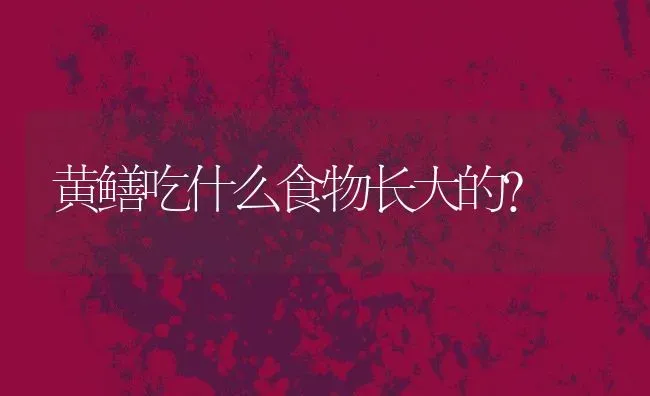 黄鳝吃什么食物长大的?